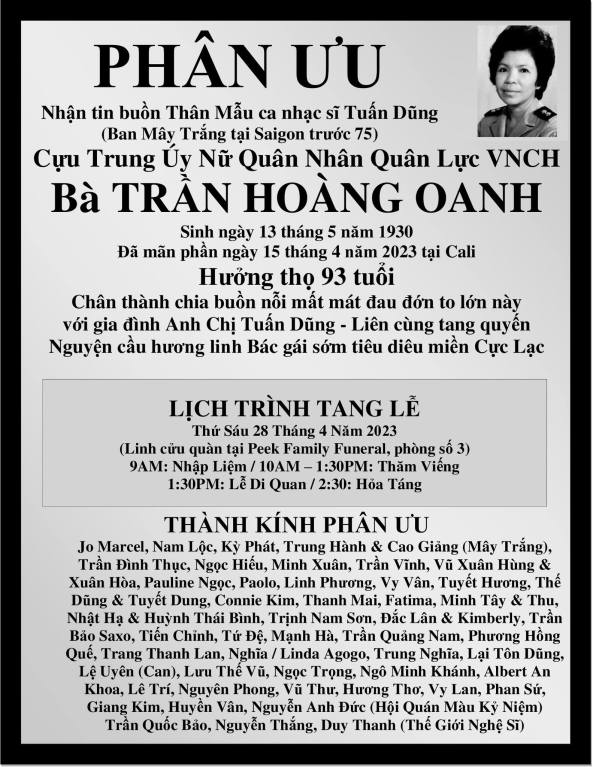 PHÂN ƯU

Nhận tin buồn Thân Mẫu ca nhạc sĩ Tuấn Dũng
(Ban Mây Trắng tại Saigon trước 75)

Cựu Trung Úy Nữ Quân Nhân Quân Lực VNCH

Bà TRẦN HOÀNG OANH

Sinh ngày 13 tháng 5 năm 1930
Đã mãn phần ngày 15 tháng 4 năm 2023 tại Cali

Hưởng thọ 93 tuổi

Chân thành chia buồn nỗi mất mát đau đớn to lớn này với gia đình Anh Chị Tuấn Dũng - Liên cùng tang quyến
Nguyện cầu hương linh Bác gái sớm tiêu diêu miền Cực Lạc

LỊCH TRÌNH TANG LỄ

Thứ Sáu 28 Tháng 4 Năm 2023
(Linh cữu quàn tại Peek Family Funeral, phòng số 3)
9AM: Nhập Liệm / 10AM – 1:30PM: Thăm Viếng
1:30PM: Lễ Di Quan / 2:30: Hỏa Táng

THÀNH KÍNH PHÂN ƯU

Jo Marcel, Nam Lộc, Kỳ Phát, Trung Hành & Cao Giảng (Mây Trắng), Trần Đình Thục, Ngọc Hiếu, Minh Xuân, Trần Vĩnh, Vũ Xuân Hùng & Xuân Hòa, Pauline Ngọc, Paolo, Linh Phương, Vy Vân, Tuyết Hương, Thế Dũng & Tuyết Dung, Connie Kim, Thanh Mai, Fatima, Minh Tây & Thu, Nhật Hạ & Huỳnh Thái Bình, Trịnh Nam Sơn, Đắc Lân & Kimberly, Trần Bảo Saxo, Tiến Chỉnh, Tứ Đệ, Mạnh Hà, Trần Quảng Nam, Phương Hồng Quế, Trang Thanh Lan, Nghĩa / Linda Agogo, Trung Nghĩa, Lại Tôn Dũng, Lệ Uyên (Can), Lưu Thế Vũ, Ngọc Trọng, Ngô Minh Khánh, Albert An Khoa, Lê Trí, Nguyên Phong, Vũ Thư, Hương Thơ, Vy Lan, Phan Sứ, Giang Kim, Huyền Vân, Nguyễn Anh Đức (Hội Quán Màu Kỷ Niệm) Trần Quốc Bảo, Nguyễn Thắng, Duy Thanh (Thế Giới Nghệ Sĩ)